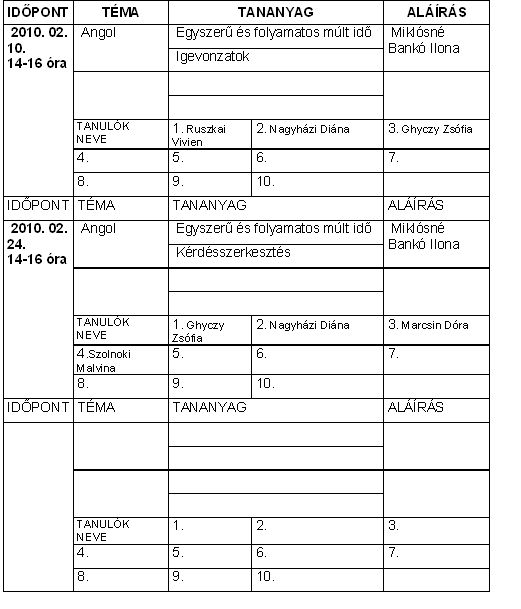 | IDŐPONT | TÉMA | TANANYAG | | ALÁÍRÁS |
|---|---|---|---|---|
| 2010. 02. 10. 14-16 óra | Angol | Egyszerű és folyamatos múlt idő | | Miklósné Bankó Ilona |
| | | Igevonzatok | | |
| | | | | |
| | | | | |
| | TANULÓK NEVE | 1. Ruszkai Vivien | 2. Nagyházi Diána | 3. Ghyczy Zsófia |
| | 4. | 5. | 6. | 7. |
| | 8. | 9. | 10. | |
| IDŐPONT | TÉMA | TANANYAG | | ALÁÍRÁS |
| 2010. 02. 24. 14-16 óra | Angol | Egyszerű és folyamatos múlt idő | | Miklósné Bankó Ilona |
| | | Kérdésszerkesztés | | |
| | | | | |
| | | | | |
| | TANULÓK NEVE | 1. Ghyczy Zsófia | 2. Nagyházi Diána | 3. Marcsin Dóra |
| | 4.Szolnoki Malvina | 5. | 6. | 7. |
| | 8. | 9. | 10. | |
| IDŐPONT | TÉMA | TANANYAG | | ALÁÍRÁS |
| | | | | |
| | | | | |
| | | | | |
| | | | | |
| | TANULÓK NEVE | 1. | 2. | 3. |
| | 4. | 5. | 6. | 7. |
| | 8. | 9. | 10. | |